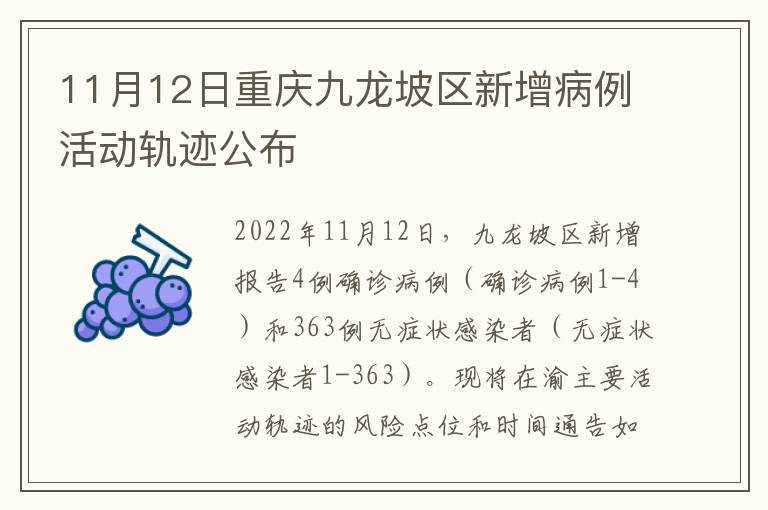 11月12日重庆九龙坡区新增病例活动轨迹公布

2022年11月12日，九龙坡区新增报告4例确诊病例（确诊病例1-4）和363例无症状感染者（无症状感染者1-363）。现将在渝主要活动轨迹的风险点位和时间通告如